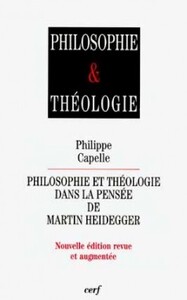 PHILOSOPHIE
&
THÉOLOGIE

Philippe
Capelle

PHILOSOPHIE ET THÉOLOGIE
DANS LA PENSÉE
DE
MARTIN HEIDEGGER

Nouvelle édition revue
et augmentée

cerf